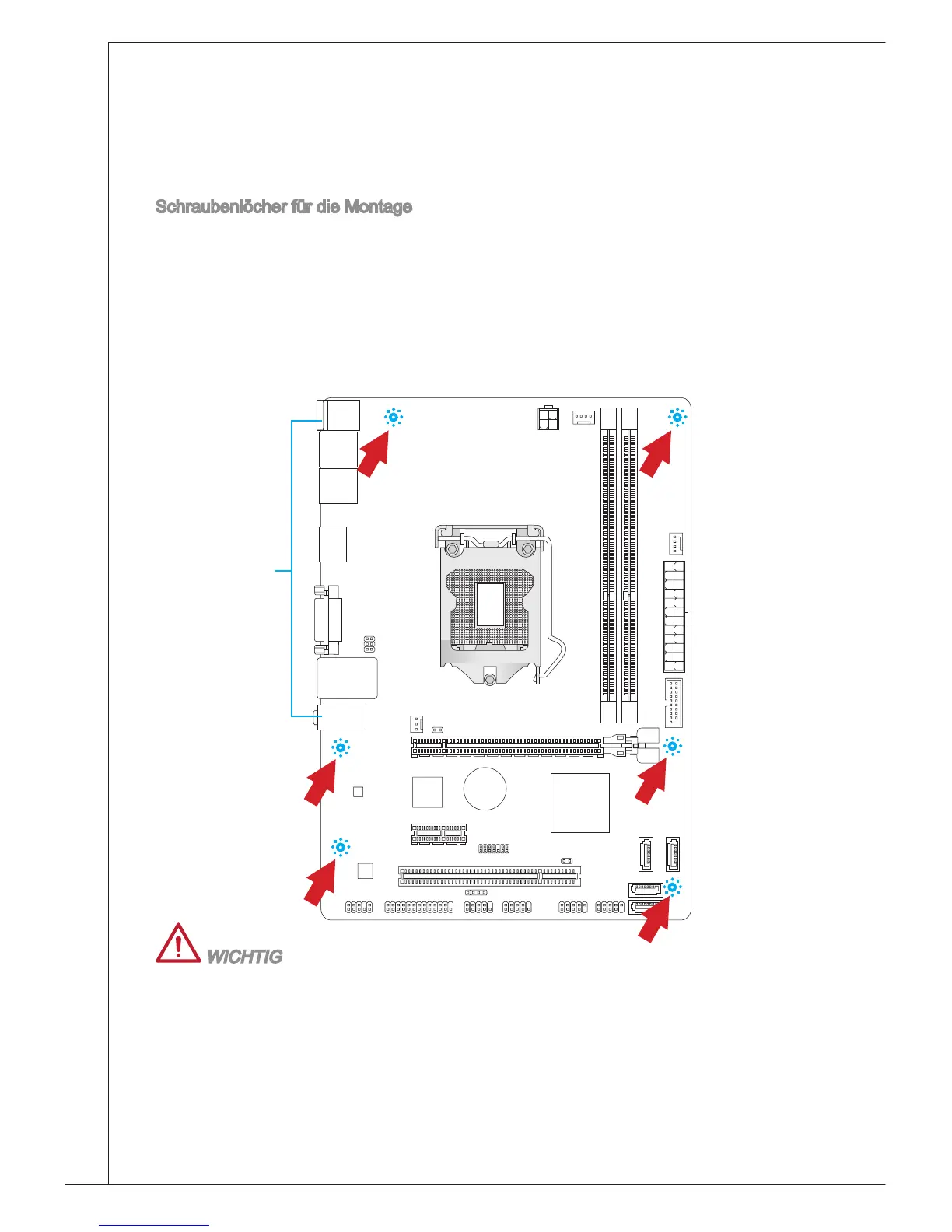 Schraubenlöcher für die Montage

WICHTIG